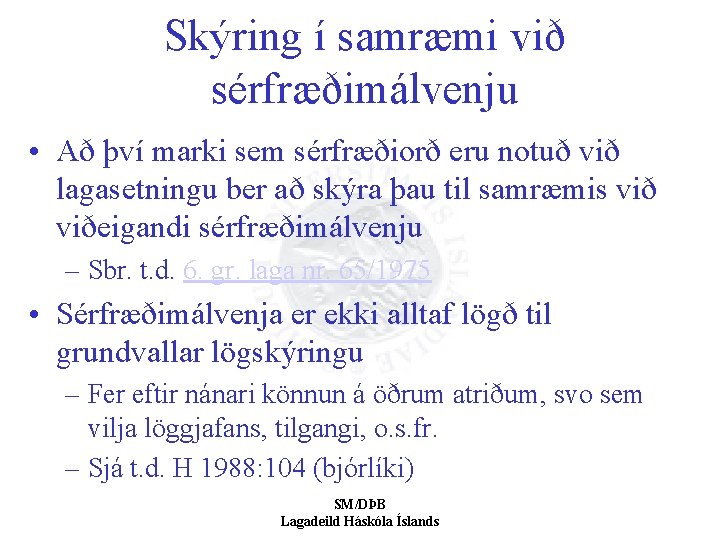 Skýring í samræmi við sérfræðimálvenju

• Að því marki sem sérfræðiorð eru notuð við lagasetningu ber að skýra þau til samræmis við viðeigandi sérfræðimálvenju
– Sbr. t.d. 6. gr. laga nr. 65/1975

• Sérfræðimálvenja er ekki alltaf lögð til grundvallar lögskýringu
– Fer eftir nánari könnun á öðrum atriðum, svo sem vilja löggjafans, tilgangi, o.s.fr.
– Sjá t.d. H 1988:104 (bjórlíki)

SM/DÞB
Lagadeild Háskóla Íslands